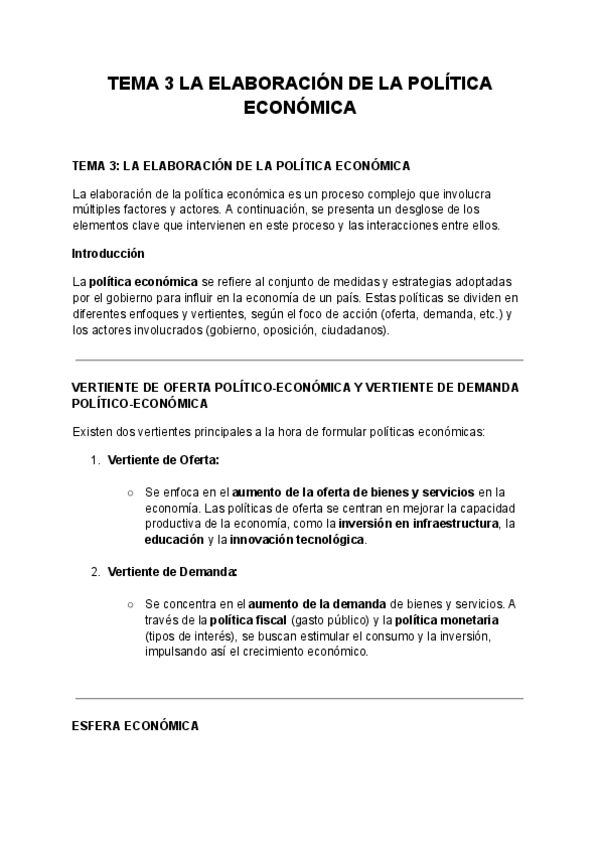 TEMA 3 LA ELABORACIÓN DE LA POLÍTICA ECONÓMICA

TEMA 3: LA ELABORACIÓN DE LA POLÍTICA ECONÓMICA

La elaboración de la política económica es un proceso complejo que involucra múltiples factores y actores. A continuación, se presenta un desglose de los elementos clave que intervienen en este proceso y las interacciones entre ellos.

Introducción

La política económica se refiere al conjunto de medidas y estrategias adoptadas por el gobierno para influir en la economía de un país. Estas políticas se dividen en diferentes enfoques y vertientes, según el foco de acción (oferta, demanda, etc.) y los actores involucrados (gobierno, oposición, ciudadanos).

VERTIENTE DE OFERTA POLÍTICO-ECONÓMICA Y VERTIENTE DE DEMANDA POLÍTICO-ECONÓMICA

Existen dos vertientes principales a la hora de formular políticas económicas:

1. Vertiente de Oferta:

○ Se enfoca en el aumento de la oferta de bienes y servicios en la economía. Las políticas de oferta se centran en mejorar la capacidad productiva de la economía, como la inversión en infraestructura, la educación y la innovación tecnológica.

2. Vertiente de Demanda:

○ Se concentra en el aumento de la demanda de bienes y servicios. A través de la política fiscal (gasto público) y la política monetaria (tipos de interés), se buscan estimular el consumo y la inversión, impulsando así el crecimiento económico.

ESFERA ECONÓMICA